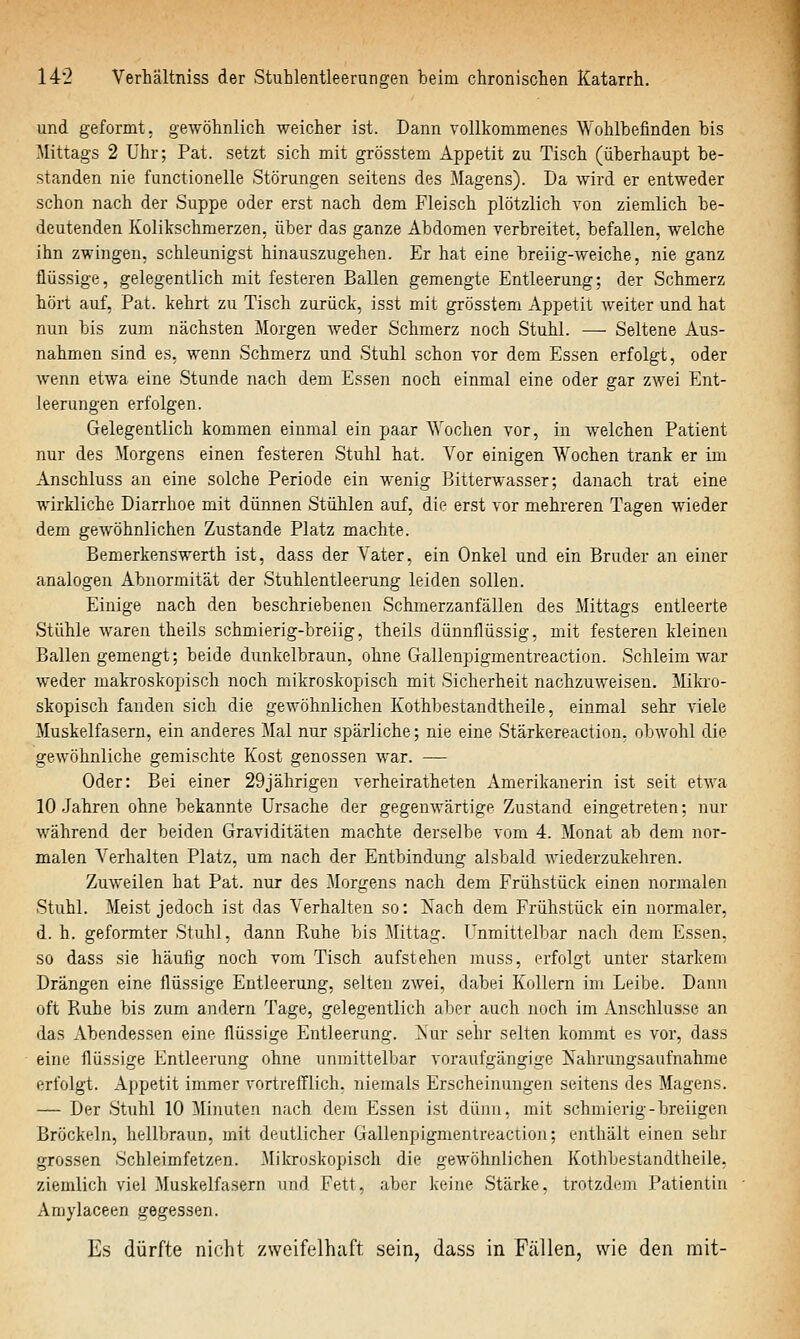 142 Verhältniss der Stuhlentleerungen beim chronischen Katarrh.

und geformt, gewöhnlich weicher ist. Dann vollkommenes Wohlbefinden bis Mittags 2 Uhr; Pat. setzt sich mit grösstem Appetit zu Tisch (überhaupt bestanden nie functionelle Störungen seitens des Magens). Da wird er entweder schon nach der Suppe oder erst nach dem Fleisch plötzlich von ziemlich bedeutenden Kolikschmerzen, über das ganze Abdomen verbreitet, befallen, welche ihn zwingen, schleunigst hinauszugehen. Er hat eine breiig-weiche, nie ganz flüssige, gelegentlich mit festeren Ballen gemengte Entleerung; der Schmerz hört auf, Pat. kehrt zu Tisch zurück, isst mit grösstem Appetit weiter und hat nun bis zum nächsten Morgen weder Schmerz noch Stuhl. — Seltene Ausnahmen sind es, wenn Schmerz und Stuhl schon vor dem Essen erfolgt, oder wenn etwa eine Stunde nach dem Essen noch einmal eine oder gar zwei Entleerungen erfolgen.

Gelegentlich kommen einmal ein paar Wochen vor, in welchen Patient nur des Morgens einen festeren Stuhl hat. Vor einigen Wochen trank er im Anschluss an eine solche Periode ein wenig Bitterwasser; danach trat eine wirkliche Diarrhoe mit dünnen Stühlen auf, die erst vor mehreren Tagen wieder dem gewöhnlichen Zustande Platz machte.

Bemerkenswerth ist, dass der Vater, ein Onkel und ein Bruder an einer analogen Abnormität der Stuhlentleerung leiden sollen.

Einige nach den beschriebenen Schmerzanfällen des Mittags entleerte Stühle waren theils schmierig-breiig, theils dünnflüssig, mit festeren kleinen Ballen gemengt; beide dunkelbraun, ohne Gallenpigmentreaction. Schleim war weder makroskopisch noch mikroskopisch mit Sicherheit nachzuweisen. Mikroskopisch fanden sich die gewöhnlichen Kothbestandtheile, einmal sehr viele Muskelfasern, ein anderes Mal nur spärliche; nie eine Stärkereaction, obwohl die gewöhnliche gemischte Kost genossen war. —

Oder: Bei einer 29jährigen verheiratheten Amerikanerin ist seit etwa 10 Jahren ohne bekannte Ursache der gegenwärtige Zustand eingetreten; nur während der beiden Graviditäten machte derselbe vom 4. Monat ab dem normalen Verhalten Platz, um nach der Entbindung alsbald wiederzukehren.

Zuweilen hat Pat. nur des Morgens nach dem Frühstück einen normalen Stuhl. Meist jedoch ist das Verhalten so: Nach dem Frühstück ein normaler, d. h. geformter Stuhl, dann Ruhe bis Mittag. Unmittelbar nach dem Essen, so dass sie häufig noch vom Tisch aufstehen muss, erfolgt unter starkem Drängen eine flüssige Entleerung, selten zwei, dabei Kollern im Leibe. Dann oft Ruhe bis zum andern Tage, gelegentlich aber auch noch im Anschlusse an das Abendessen eine flüssige Entleerung. Nur sehr selten kommt es vor, dass eine flüssige Entleerung ohne unmittelbar voraufgängige Nahrungsaufnahme erfolgt. Appetit immer vortrefflich, niemals Erscheinungen seitens des Magens. — Der Stuhl 10 Minuten nach dem Essen ist dünn, mit schmierig-breiigen Bröckeln, hellbraun, mit deutlicher Gallenpigmentreaction; enthält einen sehr grossen Schleimfetzen. Mikroskopisch die gewöhnlichen Kothbestandtheile, ziemlich viel Muskelfasern und Fett, aber keine Stärke, trotzdem Patientin Amylaceen gegessen.

Es dürfte nicht zweifelhaft sein, dass in Fällen, wie den mit-